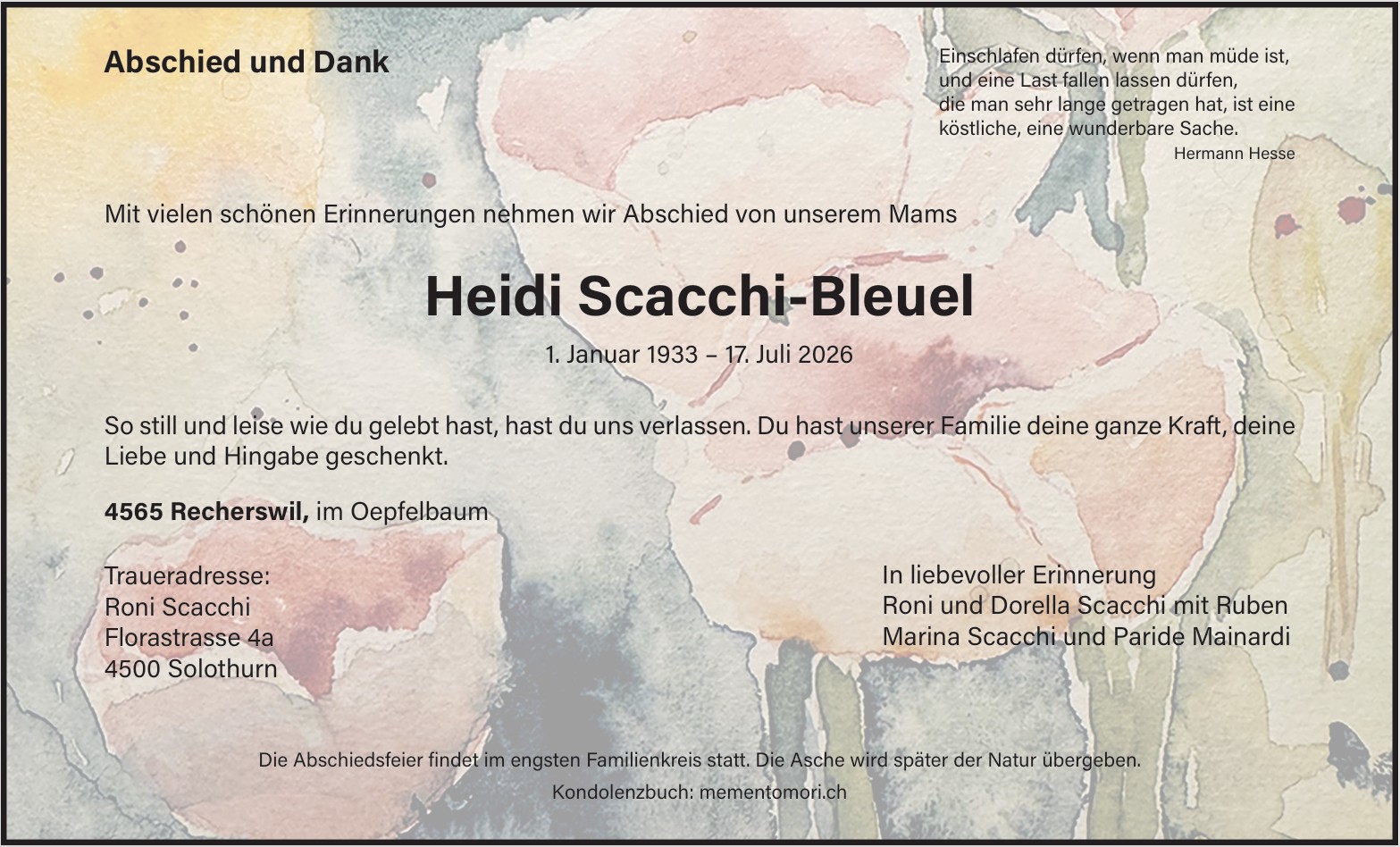 Abschied und Dank

Einschlafen dürfen, wenn man müde ist,
und eine Last fallen lassen dürfen,
die man sehr lange getragen hat, ist eine
köstliche, eine wunderbare Sache.
Hermann Hesse

Mit vielen schönen Erinnerungen nehmen wir Abschied von unserem Mams

Heidi Scacchi-Bleuel

1. Januar 1933 – 17. Juli 2026

So still und leise wie du gelebt hast, hast du uns verlassen. Du hast unserer Familie deine ganze Kraft, deine Liebe und Hingabe geschenkt.

4565 Recherswil, im Oepfelbaum

Traueradresse:
Roni Scacchi
Florastrasse 4a
4500 Solothurn

In liebevoller Erinnerung
Roni und Dorella Scacchi mit Ruben
Marina Scacchi und Paride Mainardi

Die Abschiedsfeier findet im engsten Familienkreis statt. Die Asche wird später der Natur übergeben.

Kondolenzbuch: mementomori.ch